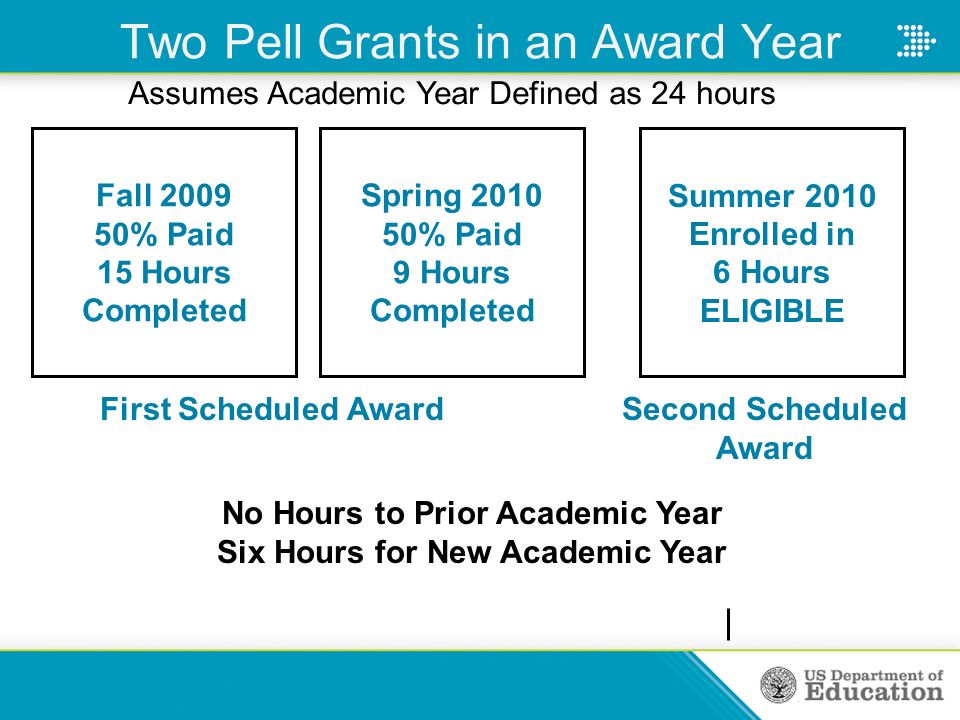 Two Pell Grants in an Award Year

Assumes Academic Year Defined as 24 hours

Fall 2009
50% Paid
15 Hours
Completed

Spring 2010
50% Paid
9 Hours
Completed

Summer 2010
Enrolled in
6 Hours
ELIGIBLE

First Scheduled Award

Second Scheduled Award

No Hours to Prior Academic Year
Six Hours for New Academic Year

US Department of Education